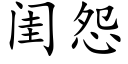 闺怨